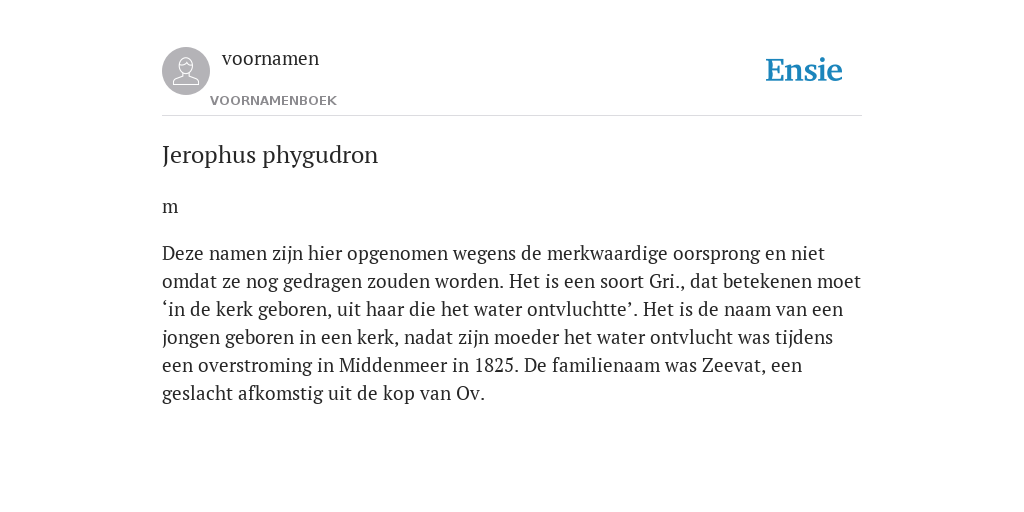 voornamen
VOORNAMENBOEK

Ensie

Jerophus phygudron

m

Deze namen zijn hier opgenomen wegens de merkwaardige oorsprong en niet omdat ze nog gedragen zouden worden. Het is een soort Gri., dat betekenen moet ‘in de kerk geboren, uit haar die het water ontvluchtte’. Het is de naam van een jongen geboren in een kerk, nadat zijn moeder het water ontvlucht was tijdens een overstroming in Middenmeer in 1825. De familienaam was Zeevat, een geslacht afkomstig uit de kop van Ov.